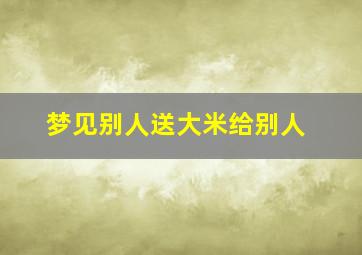 梦见别人送大米给别人